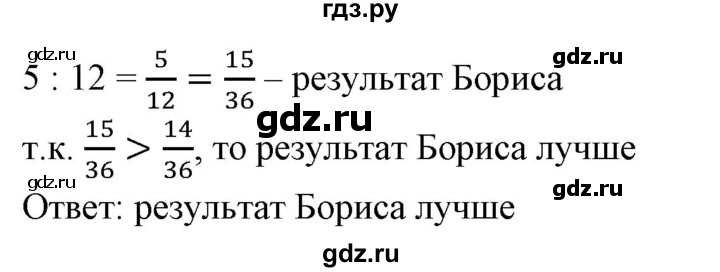 гдз.ру

gdz.ru

gdz.ru

$5 : 12 = \frac{5}{12} = \frac{15}{36}$ – результат Бориса

gdz.ru

т.к. $\frac{15}{36} > \frac{14}{36}$, то результат Бориса лучше

gdz.ru

gdz.ru

Ответ: результат Бориса лучше

gdz.ru